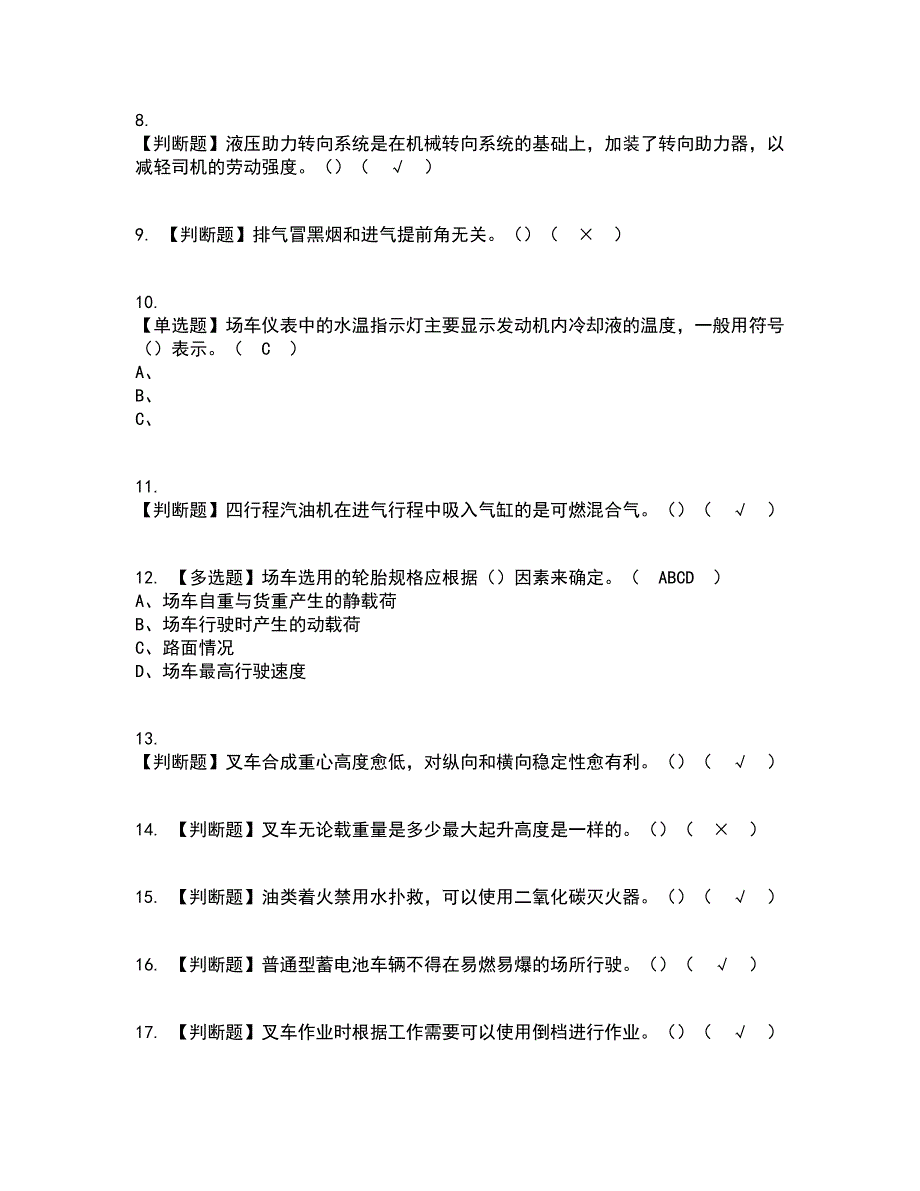 8.
【判断题】液压助力转向系统是在机械转向系统的基础上，加装了转向助力器，以减轻司机的劳动强度。（）（ √ ）

9. 【判断题】排气冒黑烟和进气提前角无关。（）（ × ）

10.
【单选题】场车仪表中的水温指示灯主要显示发动机内冷却液的温度，一般用符号（）表示。（ C ）
A、
B、
C、

11.
【判断题】四行程汽油机在进气行程中吸入气缸的是可燃混合气。（）（ √ ）

12. 【多选题】场车选用的轮胎规格应根据（）因素来确定。（ ABCD ）
A、场车自重与货重产生的静载荷
B、场车行驶时产生的动载荷
C、路面情况
D、场车最高行驶速度

13.
【判断题】叉车合成重心高度愈低，对纵向和横向稳定性愈有利。（）（ √ ）

14. 【判断题】叉车无论载重量是多少最大起升高度是一样的。（）（ × ）

15. 【判断题】油类着火禁用水扑救，可以使用二氧化碳灭火器。（）（ √ ）

16. 【判断题】普通型蓄电池车辆不得在易燃易爆的场所行驶。（）（ √ ）

17. 【判断题】叉车作业时根据工作需要可以使用倒档进行作业。（）（ √ ）